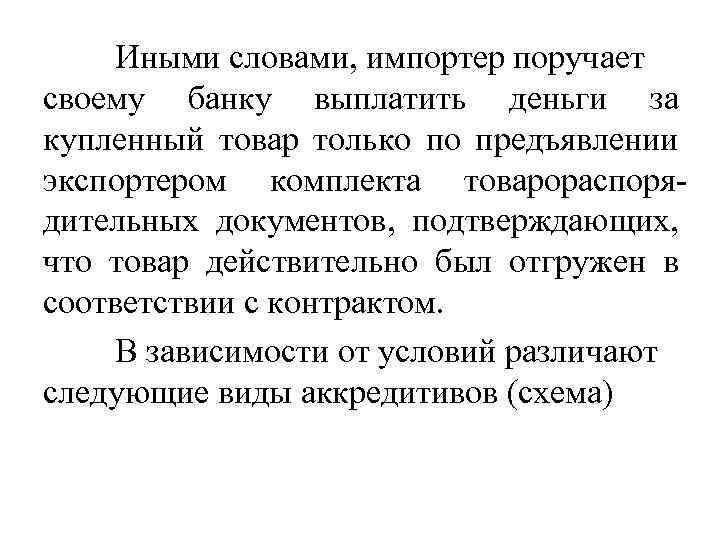 Иными словами, импортер поручает своему банку выплатить деньги за купленный товар только по предъявлении экспортером комплекта товарораспорядительных документов, подтверждающих, что товар действительно был отгружен в соответствии с контрактом.

В зависимости от условий различают следующие виды аккредитивов (схема)